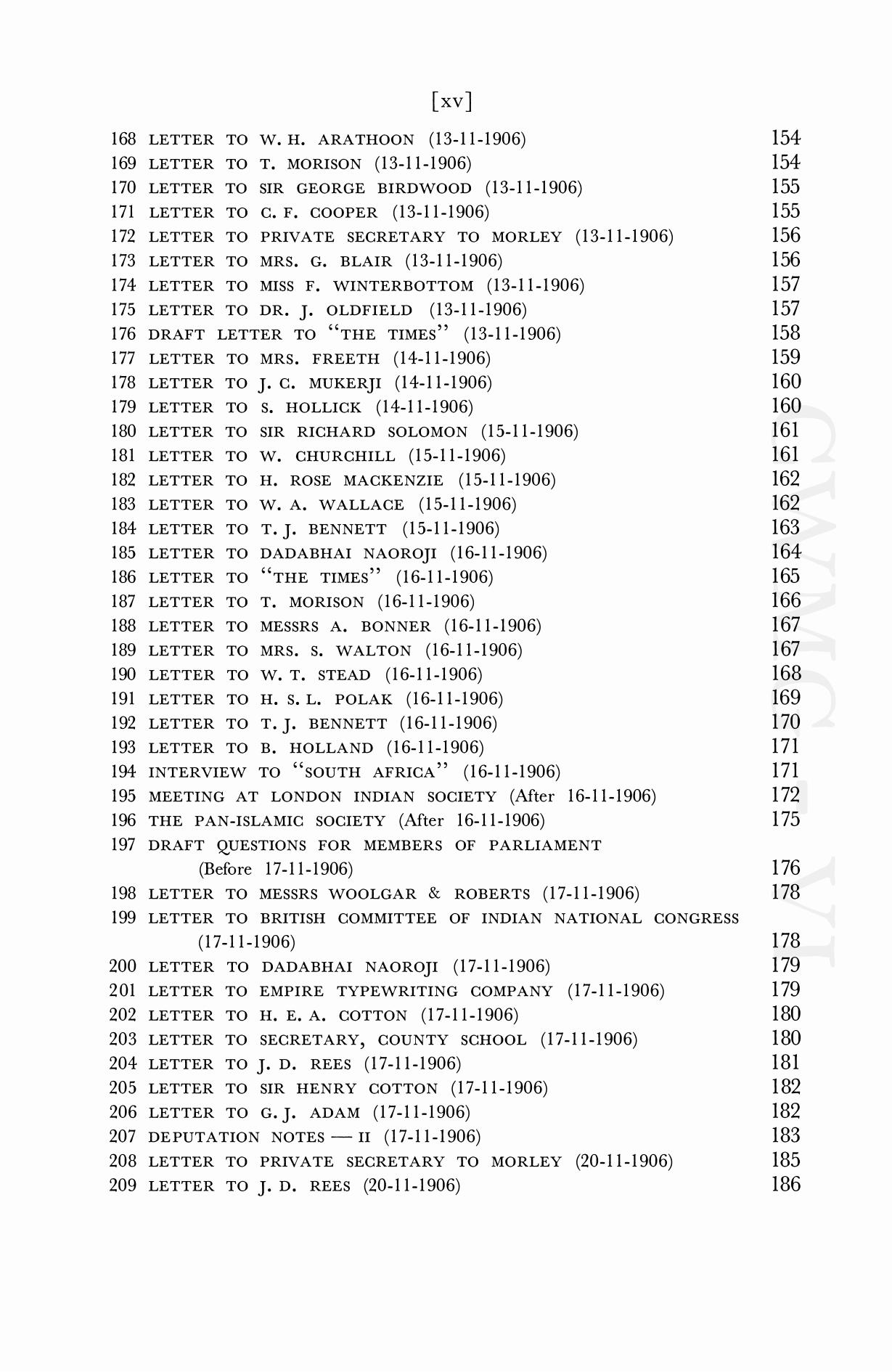 [xv]

168 LETTER TO W. H. ARATHOON (13-11-1906) 154
169 LETTER TO T. MORISON (13-11-1906) 154
170 LETTER TO SIR GEORGE BIRDWOOD (13-11-1906) 155
171 LETTER TO C. F. COOPER (13-11-1906) 155
172 LETTER TO PRIVATE SECRETARY TO MORLEY (13-11-1906) 156
173 LETTER TO MRS. G. BLAIR (13-11-1906) 156
174 LETTER TO MISS F. WINTERBOTTOM (13-11-1906) 157
175 LETTER TO DR. J. OLDFIELD (13-11-1906) 157
176 DRAFT LETTER TO "THE TIMES" (13-11-1906) 158
177 LETTER TO MRS. FREETH (14-11-1906) 159
178 LETTER TO J. C. MUKERJI (14-11-1906) 160
179 LETTER TO S. HOLLICK (14-11-1906) 160
180 LETTER TO SIR RICHARD SOLOMON (15-11-1906) 161
181 LETTER TO W. CHURCHILL (15-11-1906) 161
182 LETTER TO H. ROSE MACKENZIE (15-11-1906) 162
183 LETTER TO W. A. WALLACE (15-11-1906) 162
184 LETTER TO T. J. BENNETT (15-11-1906) 163
185 LETTER TO DADABHAI NAOROJI (16-11-1906) 164
186 LETTER TO "THE TIMES" (16-11-1906) 165
187 LETTER TO T. MORISON (16-11-1906) 166
188 LETTER TO MESSRS A. BONNER (16-11-1906) 167
189 LETTER TO MRS. S. WALTON (16-11-1906) 167
190 LETTER TO W. T. STEAD (16-11-1906) 168
191 LETTER TO H. S. L. POLAK (16-11-1906) 169
192 LETTER TO T. J. BENNETT (16-11-1906) 170
193 LETTER TO B. HOLLAND (16-11-1906) 171
194 INTERVIEW TO "SOUTH AFRICA" (16-11-1906) 171
195 MEETING AT LONDON INDIAN SOCIETY (After 16-11-1906) 172
196 THE PAN-ISLAMIC SOCIETY (After 16-11-1906) 175
197 DRAFT QUESTIONS FOR MEMBERS OF PARLIAMENT (Before 17-11-1906) 176
198 LETTER TO MESSRS WOOLGAR & ROBERTS (17-11-1906) 178
199 LETTER TO BRITISH COMMITTEE OF INDIAN NATIONAL CONGRESS (17-11-1906) 178
200 LETTER TO DADABHAI NAOROJI (17-11-1906) 179
201 LETTER TO EMPIRE TYPEWRITING COMPANY (17-11-1906) 179
202 LETTER TO H. E. A. COTTON (17-11-1906) 180
203 LETTER TO SECRETARY, COUNTY SCHOOL (17-11-1906) 180
204 LETTER TO J. D. REES (17-11-1906) 181
205 LETTER TO SIR HENRY COTTON (17-11-1906) 182
206 LETTER TO G. J. ADAM (17-11-1906) 182
207 DEPUTATION NOTES — II (17-11-1906) 183
208 LETTER TO PRIVATE SECRETARY TO MORLEY (20-11-1906) 185
209 LETTER TO J. D. REES (20-11-1906) 186

CWMG VI